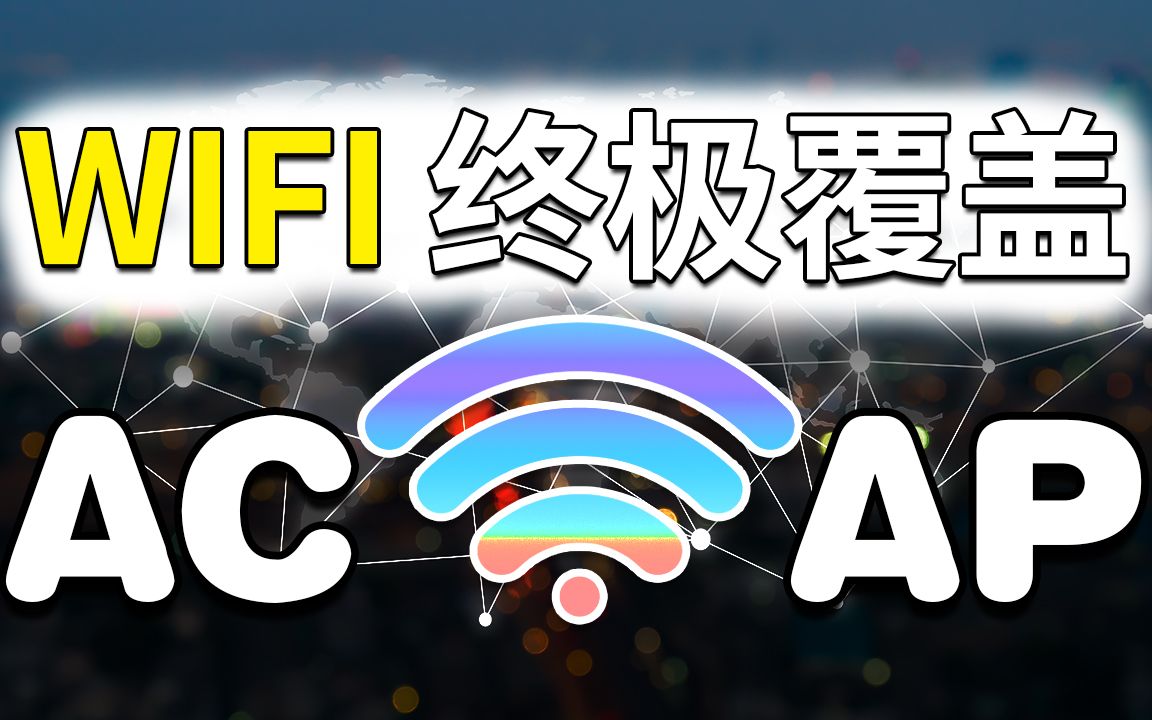 WIFI 终极覆盖

AC AP